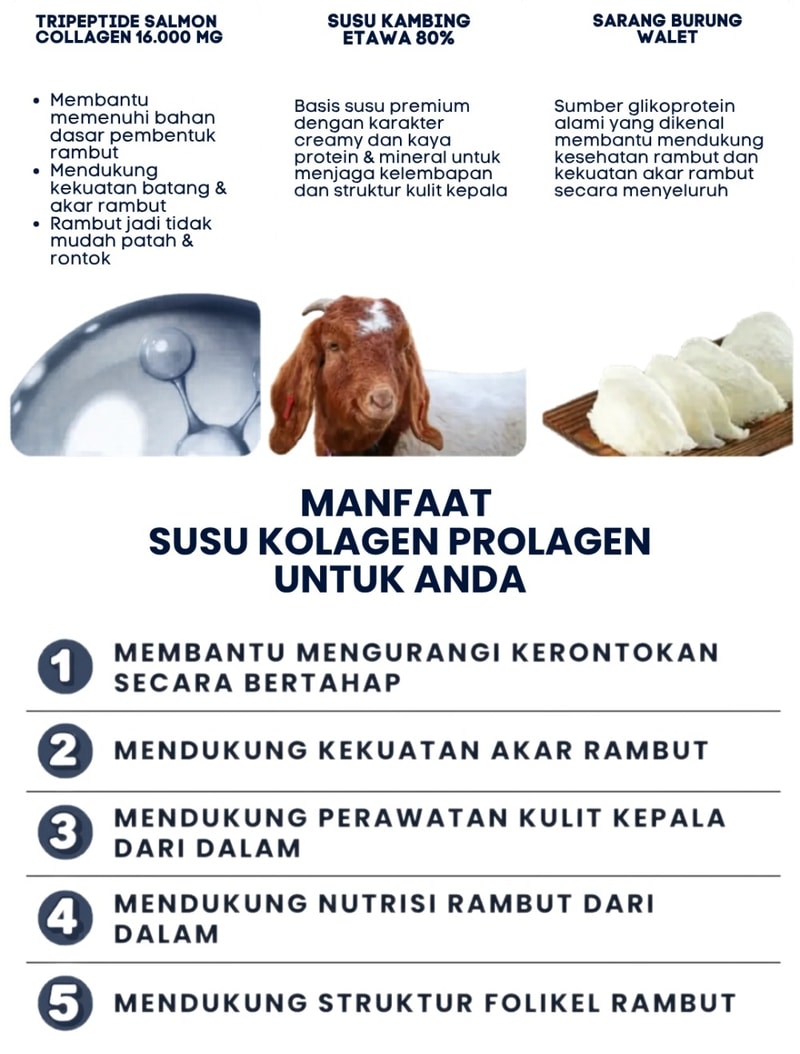 TRIPEPTIDE SALMON COLLAGEN 16.000 MG

• Membantu memenuhi bahan dasar pembentuk rambut
• Mendukung kekuatan batang & akar rambut
• Rambut jadi tidak mudah patah & rontok

SUSU KAMBING ETAWA 80%

Basis susu premium dengan karakter creamy dan kaya protein & mineral untuk menjaga kelembapan dan struktur kulit kepala

SARANG BURUNG WALET

Sumber glikoprotein alami yang dikenal membantu mendukung kesehatan rambut dan kekuatan akar rambut secara menyeluruh

MANFAAT
SUSU KOLAGEN PROLAGEN
UNTUK ANDA

1 MEMBANTU MENGURANGI KERONTOKAN SECARA BERTAHAP

2 MENDUKUNG KEKUATAN AKAR RAMBUT

3 MENDUKUNG PERAWATAN KULIT KEPALA DARI DALAM

4 MENDUKUNG NUTRISI RAMBUT DARI DALAM

5 MENDUKUNG STRUKTUR FOLIKEL RAMBUT